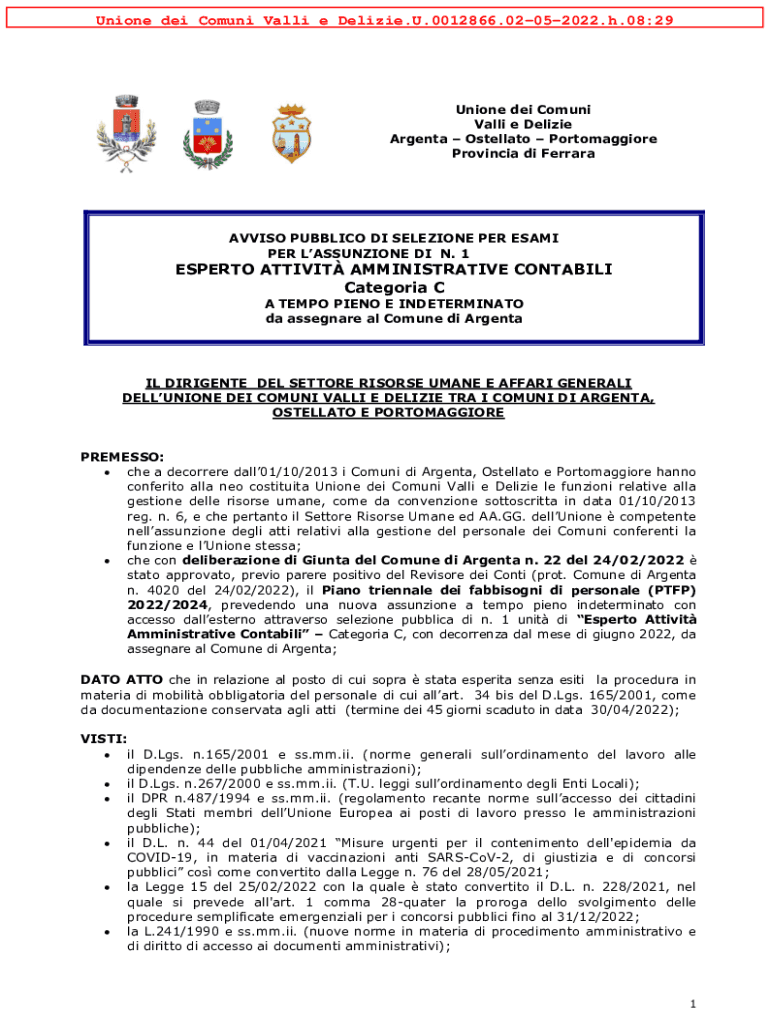 Unione dei Comuni Valli e Delizie.U.0012866.02-05-2022.h.08:29

Unione dei Comuni
Valli e Delizie
Argenta – Ostellato – Portomaggiore
Provincia di Ferrara

AVVISO PUBBLICO DI SELEZIONE PER ESAMI
PER L'ASSUNZIONE DI N. 1
ESPERTO ATTIVITÀ AMMINISTRATIVE CONTABILI
Categoria C
A TEMPO PIENO E INDETERMINATO
da assegnare al Comune di Argenta

IL DIRIGENTE DEL SETTORE RISORSE UMANE E AFFARI GENERALI DELL'UNIONE DEI COMUNI VALLI E DELIZIE TRA I COMUNI DI ARGENTA, OSTELLATO E PORTOMAGGIORE

PREMESSO:
• che a decorrere dall'01/10/2013 i Comuni di Argenta, Ostellato e Portomaggiore hanno conferito alla neo costituita Unione dei Comuni Valli e Delizie le funzioni relative alla gestione delle risorse umane, come da convenzione sottoscritta in data 01/10/2013 reg. n. 6, e che pertanto il Settore Risorse Umane ed AA.GG. dell'Unione è competente nell'assunzione degli atti relativi alla gestione del personale dei Comuni conferenti la funzione e l'Unione stessa;
• che con deliberazione di Giunta del Comune di Argenta n. 22 del 24/02/2022 è stato approvato, previo parere positivo del Revisore dei Conti (prot. Comune di Argenta n. 4020 del 24/02/2022), il Piano triennale dei fabbisogni di personale (PTFP) 2022/2024, prevedendo una nuova assunzione a tempo pieno indeterminato con accesso dall'esterno attraverso selezione pubblica di n. 1 unità di "Esperto Attività Amministrative Contabili" – Categoria C, con decorrenza dal mese di giugno 2022, da assegnare al Comune di Argenta;

DATO ATTO che in relazione al posto di cui sopra è stata esperita senza esiti la procedura in materia di mobilità obbligatoria del personale di cui all'art. 34 bis del D.Lgs. 165/2001, come da documentazione conservata agli atti (termine dei 45 giorni scaduto in data 30/04/2022);

VISTI:
• il D.Lgs. n.165/2001 e ss.mm.ii. (norme generali sull'ordinamento del lavoro alle dipendenze delle pubbliche amministrazioni);
• il D.Lgs. n.267/2000 e ss.mm.ii. (T.U. leggi sull'ordinamento degli Enti Locali);
• il DPR n.487/1994 e ss.mm.ii. (regolamento recante norme sull'accesso dei cittadini degli Stati membri dell'Unione Europea ai posti di lavoro presso le amministrazioni pubbliche);
• il D.L. n. 44 del 01/04/2021 "Misure urgenti per il contenimento dell'epidemia da COVID-19, in materia di vaccinazioni anti SARS-CoV-2, di giustizia e di concorsi pubblici" così come convertito dalla Legge n. 76 del 28/05/2021;
• la Legge 15 del 25/02/2022 con la quale è stato convertito il D.L. n. 228/2021, nel quale si prevede all'art. 1 comma 28-quater la proroga dello svolgimento delle procedure semplificate emergenziali per i concorsi pubblici fino al 31/12/2022;
• la L.241/1990 e ss.mm.ii. (nuove norme in materia di procedimento amministrativo e di diritto di accesso ai documenti amministrativi);

1